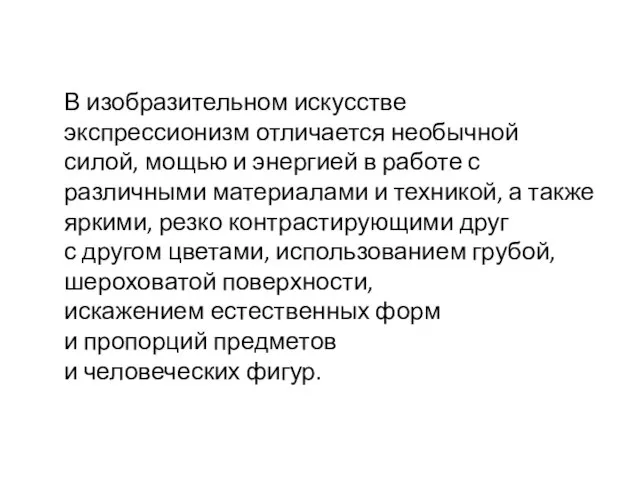 В изобразительном искусстве экспрессионизм отличается необычной силой, мощью и энергией в работе с различными материалами и техникой, а также яркими, резко контрастирующими друг с другом цветами, использованием грубой, шероховатой поверхности, искажением естественных форм и пропорций предметов и человеческих фигур.